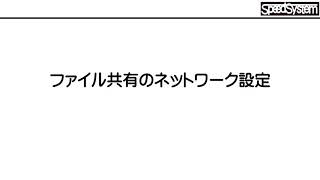 SpeedSystem

ファイル共有のネットワーク設定